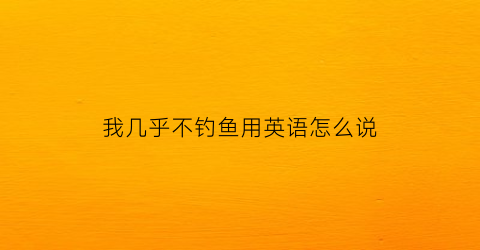 我几乎不钓鱼用英语怎么说